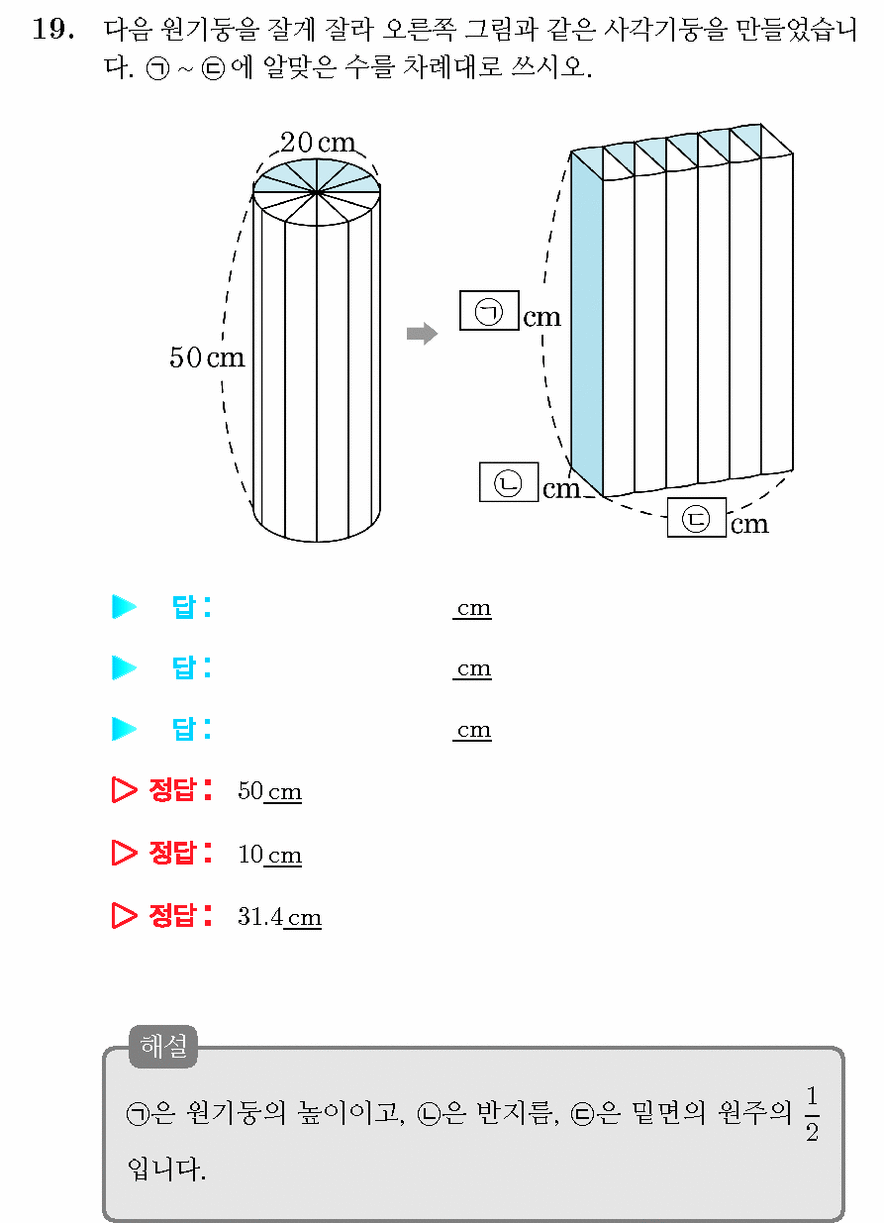 19. 다음 원기둥을 잘게 잘라 오른쪽 그림과 같은 사각기둥을 만들었습니다. ㉠ ~ ㉢에 알맞은 수를 차례대로 쓰시오.

20 cm

50 cm

㉠ cm

㉡ cm

㉢ cm

▶ 답: cm

▶ 답: cm

▶ 답: cm

▷ 정답: 50 cm

▷ 정답: 10 cm

▷ 정답: 31.4 cm

해설

㉠은 원기둥의 높이이고, ㉡은 반지름, ㉢은 밑면의 원주의 $\frac{1}{2}$ 입니다.